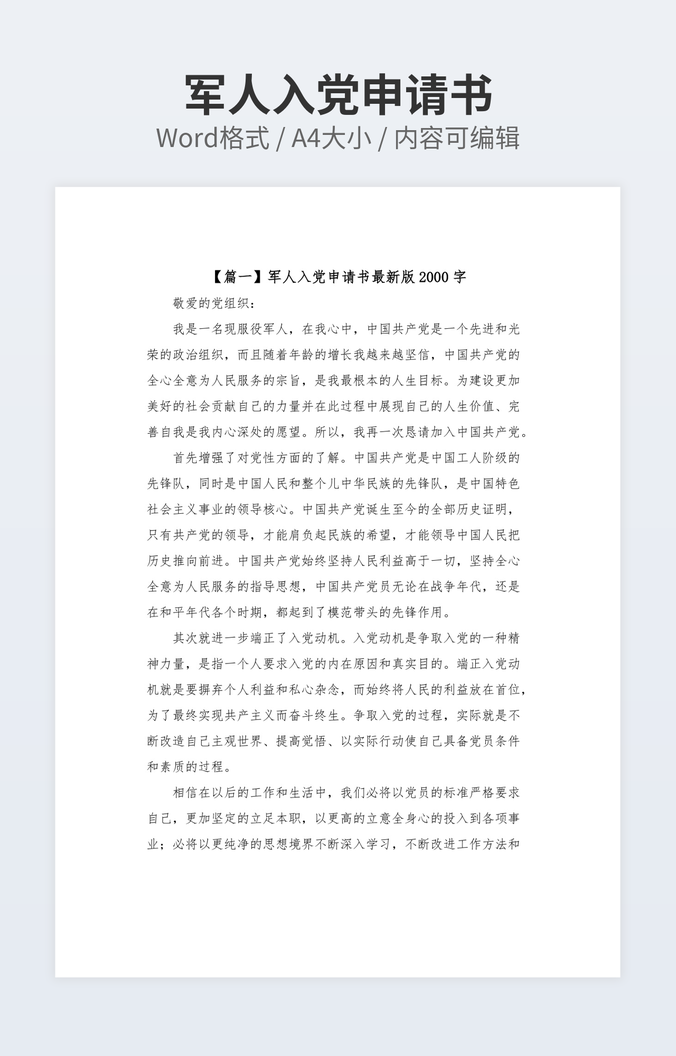 军人入党申请书
Word格式 / A4大小 / 内容可编辑

【篇一】军人入党申请书最新版 2000 字

敬爱的党组织：

我是一名现服役军人，在我心中，中国共产党是一个先进和光荣的政治组织，而且随着年龄的增长我越来越坚信，中国共产党的全心全意为人民服务的宗旨，是我最根本的人生目标。为建设更加美好的社会贡献自己的力量并在此过程中展现自己的人生价值、完善自我是我内心深处的愿望。所以，我再一次恳请加入中国共产党。

首先增强了对党性方面的了解。中国共产党是中国工人阶级的先锋队，同时是中国人民和整个儿中华民族的先锋队，是中国特色社会主义事业的领导核心。中国共产党诞生至今的全部历史证明，只有共产党的领导，才能肩负起民族的希望，才能领导中国人民把历史推向前进。中国共产党始终坚持人民利益高于一切，坚持全心全意为人民服务的指导思想，中国共产党员无论在战争年代，还是在和平年代各个时期，都起到了模范带头的先锋作用。

其次就进一步端正了入党动机。入党动机是争取入党的一种精神力量，是指一个人要求入党的内在原因和真实目的。端正入党动机就是要摒弃个人利益和私心杂念，而始终将人民的利益放在首位，为了最终实现共产主义而奋斗终生。争取入党的过程，实际就是不断改造自己主观世界、提高觉悟、以实际行动使自己具备党员条件和素质的过程。

相信在以后的工作和生活中，我们必将以党员的标准严格要求自己，更加坚定的立足本职，以更高的立意全身心的投入到各项事业；必将以更纯净的思想境界不断深入学习，不断改进工作方法和